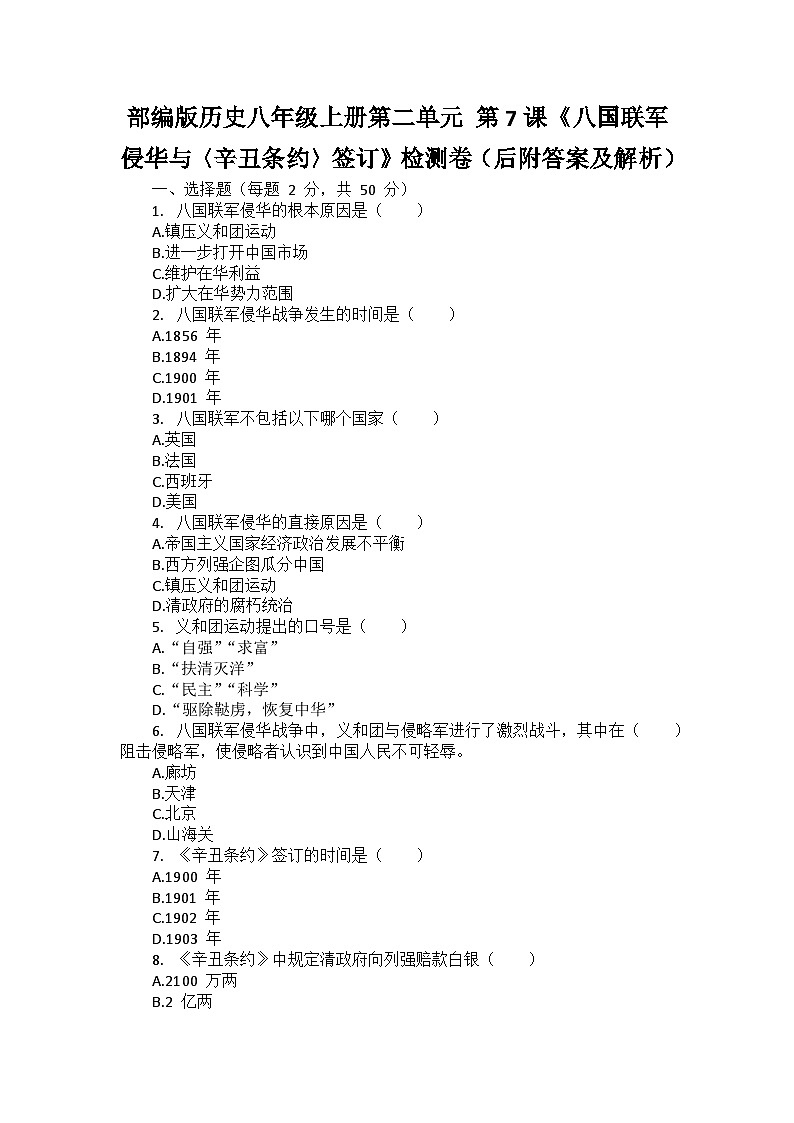 部编版历史八年级上册第二单元 第7课《八国联军侵华与〈辛丑条约〉签订》检测卷（后附答案及解析）

一、选择题（每题 2 分，共 50 分）

1. 八国联军侵华的根本原因是（　　）
A.镇压义和团运动
B.进一步打开中国市场
C.维护在华利益
D.扩大在华势力范围

2. 八国联军侵华战争发生的时间是（　　）
A.1856 年
B.1894 年
C.1900 年
D.1901 年

3. 八国联军不包括以下哪个国家（　　）
A.英国
B.法国
C.西班牙
D.美国

4. 八国联军侵华的直接原因是（　　）
A.帝国主义国家经济政治发展不平衡
B.西方列强企图瓜分中国
C.镇压义和团运动
D.清政府的腐朽统治

5. 义和团运动提出的口号是（　　）
A.“自强”“求富”
B.“扶清灭洋”
C.“民主”“科学”
D.“驱除鞑虏，恢复中华”

6. 八国联军侵华战争中，义和团与侵略军进行了激烈战斗，其中在（　　）阻击侵略军，使侵略者认识到中国人民不可轻辱。
A.廊坊
B.天津
C.北京
D.山海关

7. 《辛丑条约》签订的时间是（　　）
A.1900 年
B.1901 年
C.1902 年
D.1903 年

8. 《辛丑条约》中规定清政府向列强赔款白银（　　）
A.2100 万两
B.2 亿两